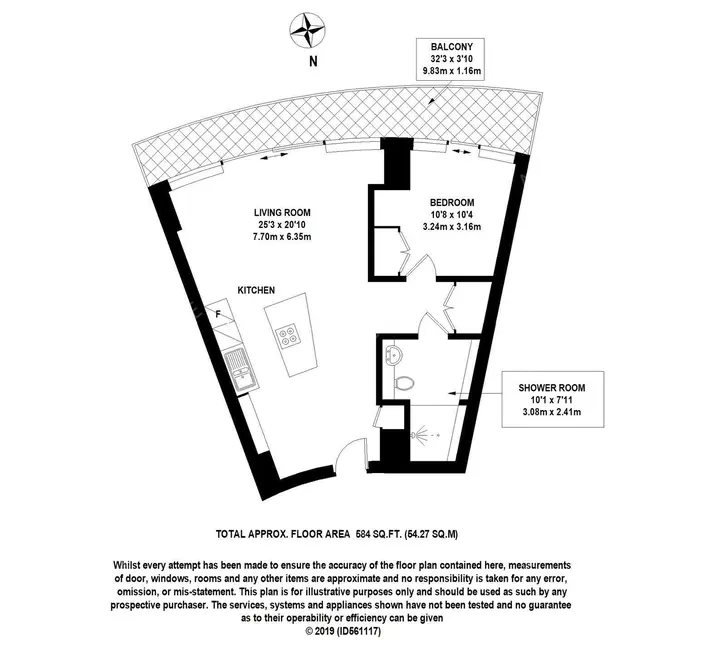 N

BALCONY
32'3 x 3'10
9.83m x 1.16m

LIVING ROOM
25'3 x 20'10
7.70m x 6.35m

BEDROOM
10'8 x 10'4
3.24m x 3.16m

KITCHEN

F

SHOWER ROOM
10'1 x 7'11
3.08m x 2.41m

TOTAL APPROX. FLOOR AREA 584 SQ.FT. (54.27 SQ.M)

Whilst every attempt has been made to ensure the accuracy of the floor plan contained here, measurements of door, windows, rooms and any other items are approximate and no responsibility is taken for any error, omission, or mis-statement. This plan is for illustrative purposes only and should be used as such by any prospective purchaser. The services, systems and appliances shown have not been tested and no guarantee as to their operability or efficiency can be given
© 2019 (ID561117)